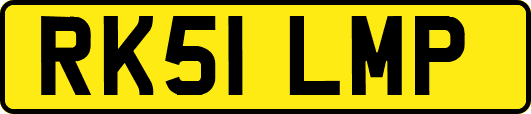 RK51 LMP